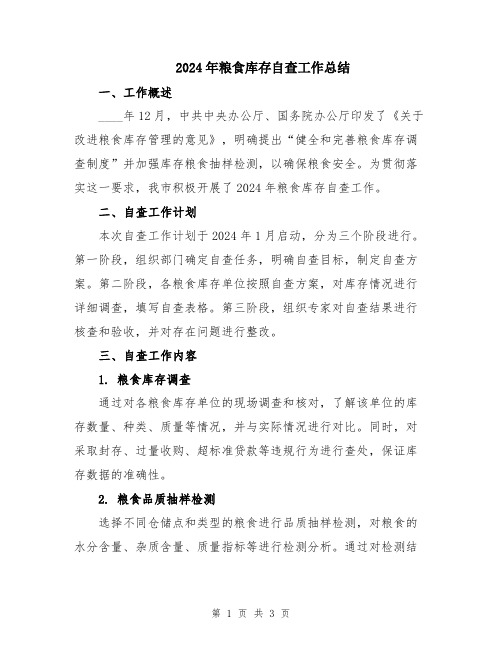 2024年粮食库存自查工作总结

一、工作概述

____年12月，中共中央办公厅、国务院办公厅印发了《关于改进粮食库存管理的意见》，明确提出“健全和完善粮食库存调查制度”并加强库存粮食抽样检测，以确保粮食安全。为贯彻落实这一要求，我市积极开展了2024年粮食库存自查工作。

二、自查工作计划

本次自查工作计划于2024年1月启动，分为三个阶段进行。第一阶段，组织部门确定自查任务，明确自查目标，制定自查方案。第二阶段，各粮食库存单位按照自查方案，对库存情况进行详细调查，填写自查表格。第三阶段，组织专家对自查结果进行核查和验收，并对存在问题进行整改。

三、自查工作内容

1. 粮食库存调查

通过对各粮食库存单位的现场调查和核对，了解该单位的库存数量、种类、质量等情况，并与实际情况进行对比。同时，对采取封存、过量收购、超标准贷款等违规行为进行查处，保证库存数据的准确性。

2. 粮食品质抽样检测

选择不同仓储点和类型的粮食进行品质抽样检测，对粮食的水分含量、杂质含量、质量指标等进行检测分析。通过对检测结

第 1 页 共 3 页